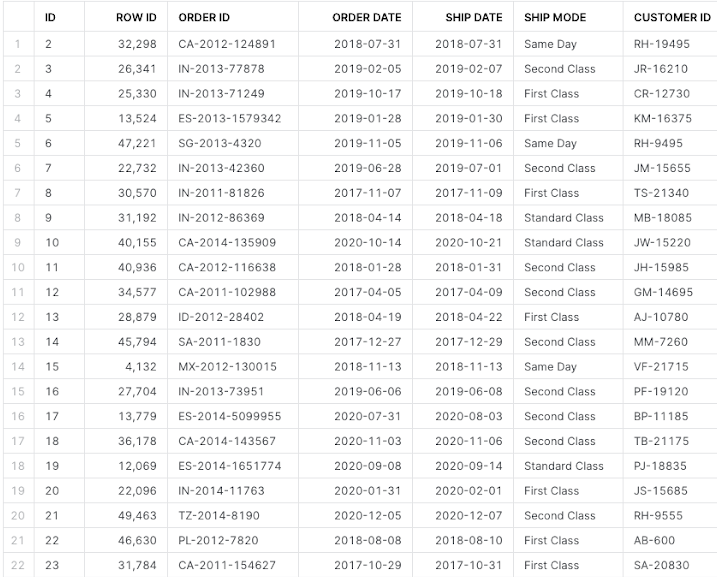 | | ID | ROW ID | ORDER ID | ORDER DATE | SHIP DATE | SHIP MODE | CUSTOMER ID |
|---|---|---|---|---|---|---|---|
| 1 | 2 | 32,298 | CA-2012-124891 | 2018-07-31 | 2018-07-31 | Same Day | RH-19495 |
| 2 | 3 | 26,341 | IN-2013-77878 | 2019-02-05 | 2019-02-07 | Second Class | JR-16210 |
| 3 | 4 | 25,330 | IN-2013-71249 | 2019-10-17 | 2019-10-18 | First Class | CR-12730 |
| 4 | 5 | 13,524 | ES-2013-1579342 | 2019-01-28 | 2019-01-30 | First Class | KM-16375 |
| 5 | 6 | 47,221 | SG-2013-4320 | 2019-11-05 | 2019-11-06 | Same Day | RH-9495 |
| 6 | 7 | 22,732 | IN-2013-42360 | 2019-06-28 | 2019-07-01 | Second Class | JM-15655 |
| 7 | 8 | 30,570 | IN-2011-81826 | 2017-11-07 | 2017-11-09 | First Class | TS-21340 |
| 8 | 9 | 31,192 | IN-2012-86369 | 2018-04-14 | 2018-04-18 | Standard Class | MB-18085 |
| 9 | 10 | 40,155 | CA-2014-135909 | 2020-10-14 | 2020-10-21 | Standard Class | JW-15220 |
| 10 | 11 | 40,936 | CA-2012-116638 | 2018-01-28 | 2018-01-31 | Second Class | JH-15985 |
| 11 | 12 | 34,577 | CA-2011-102988 | 2017-04-05 | 2017-04-09 | Second Class | GM-14695 |
| 12 | 13 | 28,879 | ID-2012-28402 | 2018-04-19 | 2018-04-22 | First Class | AJ-10780 |
| 13 | 14 | 45,794 | SA-2011-1830 | 2017-12-27 | 2017-12-29 | Second Class | MM-7260 |
| 14 | 15 | 4,132 | MX-2012-130015 | 2018-11-13 | 2018-11-13 | Same Day | VF-21715 |
| 15 | 16 | 27,704 | IN-2013-73951 | 2019-06-06 | 2019-06-08 | Second Class | PF-19120 |
| 16 | 17 | 13,779 | ES-2014-5099955 | 2020-07-31 | 2020-08-03 | Second Class | BP-11185 |
| 17 | 18 | 36,178 | CA-2014-143567 | 2020-11-03 | 2020-11-06 | Second Class | TB-21175 |
| 18 | 19 | 12,069 | ES-2014-1651774 | 2020-09-08 | 2020-09-14 | Standard Class | PJ-18835 |
| 19 | 20 | 22,096 | IN-2014-11763 | 2020-01-31 | 2020-02-01 | First Class | JS-15685 |
| 20 | 21 | 49,463 | TZ-2014-8190 | 2020-12-05 | 2020-12-07 | Second Class | RH-9555 |
| 21 | 22 | 46,630 | PL-2012-7820 | 2018-08-08 | 2018-08-10 | First Class | AB-600 |
| 22 | 23 | 31,784 | CA-2011-154627 | 2017-10-29 | 2017-10-31 | First Class | SA-20830 |